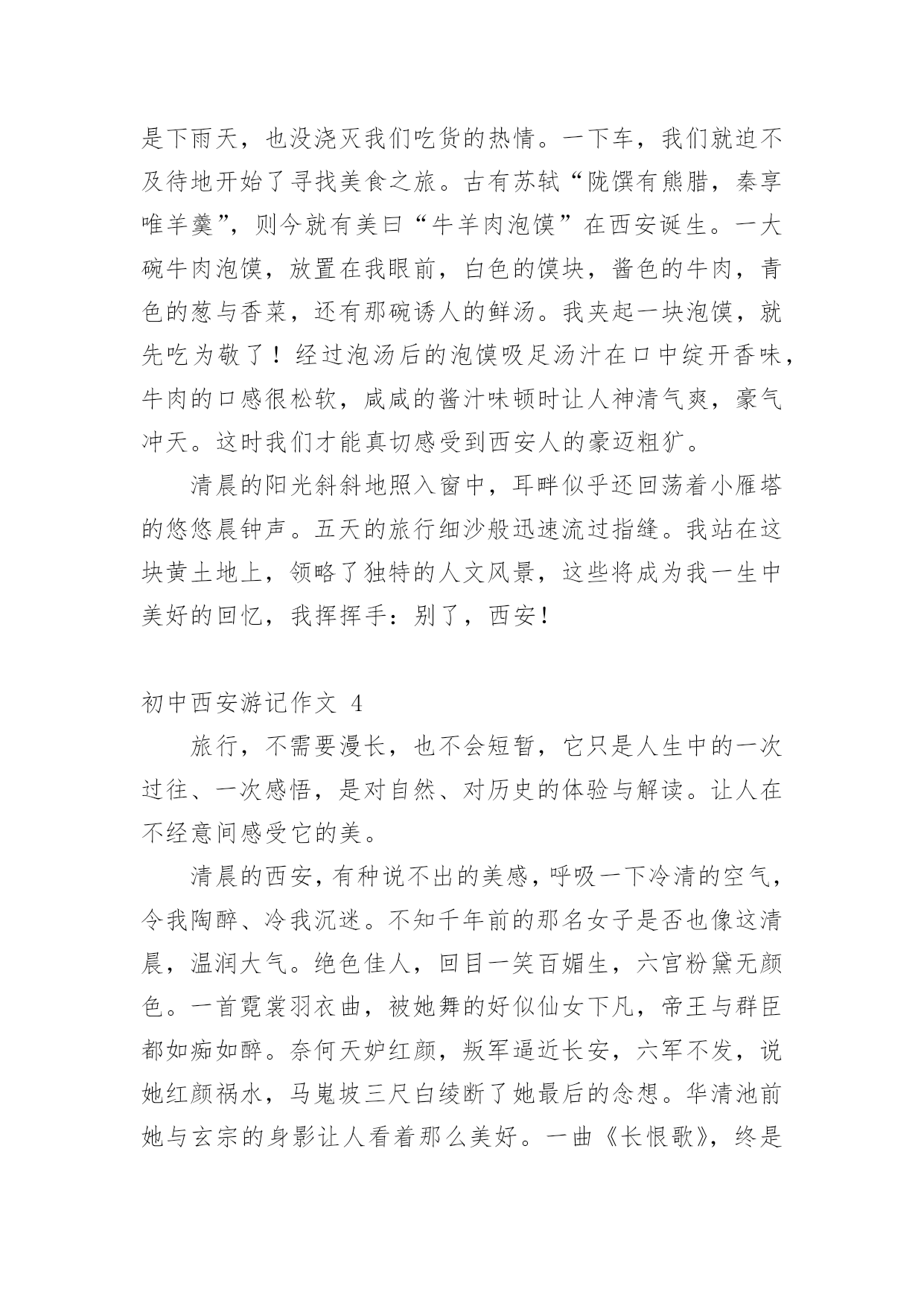 是下雨天，也没浇灭我们吃货的热情。一下车，我们就迫不及待地开始了寻找美食之旅。古有苏轼“陇馔有熊腊，秦享唯羊羹”，则今就有美曰“牛羊肉泡馍”在西安诞生。一大碗牛肉泡馍，放置在我眼前，白色的馍块，酱色的牛肉，青色的葱与香菜，还有那碗诱人的鲜汤。我夹起一块泡馍，就先吃为敬了！经过泡汤后的泡馍吸足汤汁在口中绽开香味，牛肉的口感很松软，咸咸的酱汁味顿时让人神清气爽，豪气冲天。这时我们才能真切感受到西安人的豪迈粗犷。

清晨的阳光斜斜地照入窗中，耳畔似乎还回荡着小雁塔的悠悠晨钟声。五天的旅行细沙般迅速流过指缝。我站在这块黄土地上，领略了独特的人文风景，这些将成为我一生中美好的回忆，我挥挥手：别了，西安！

初中西安游记作文 4

旅行，不需要漫长，也不会短暂，它只是人生中的一次过往、一次感悟，是对自然、对历史的体验与解读。让人在不经意间感受它的美。

清晨的西安，有种说不出的美感，呼吸一下冷清的空气，令我陶醉、冷我沉迷。不知千年前的那名女子是否也像这清晨，温润大气。绝色佳人，回目一笑百媚生，六宫粉黛无颜色。一首霓裳羽衣曲，被她舞的好似仙女下凡，帝王与群臣都如痴如醉。奈何天妒红颜，叛军逼近长安，六军不发，说她红颜祸水，马嵬坡三尺白绫断了她最后的念想。华清池前她与玄宗的身影让人看着那么美好。一曲《长恨歌》，终是